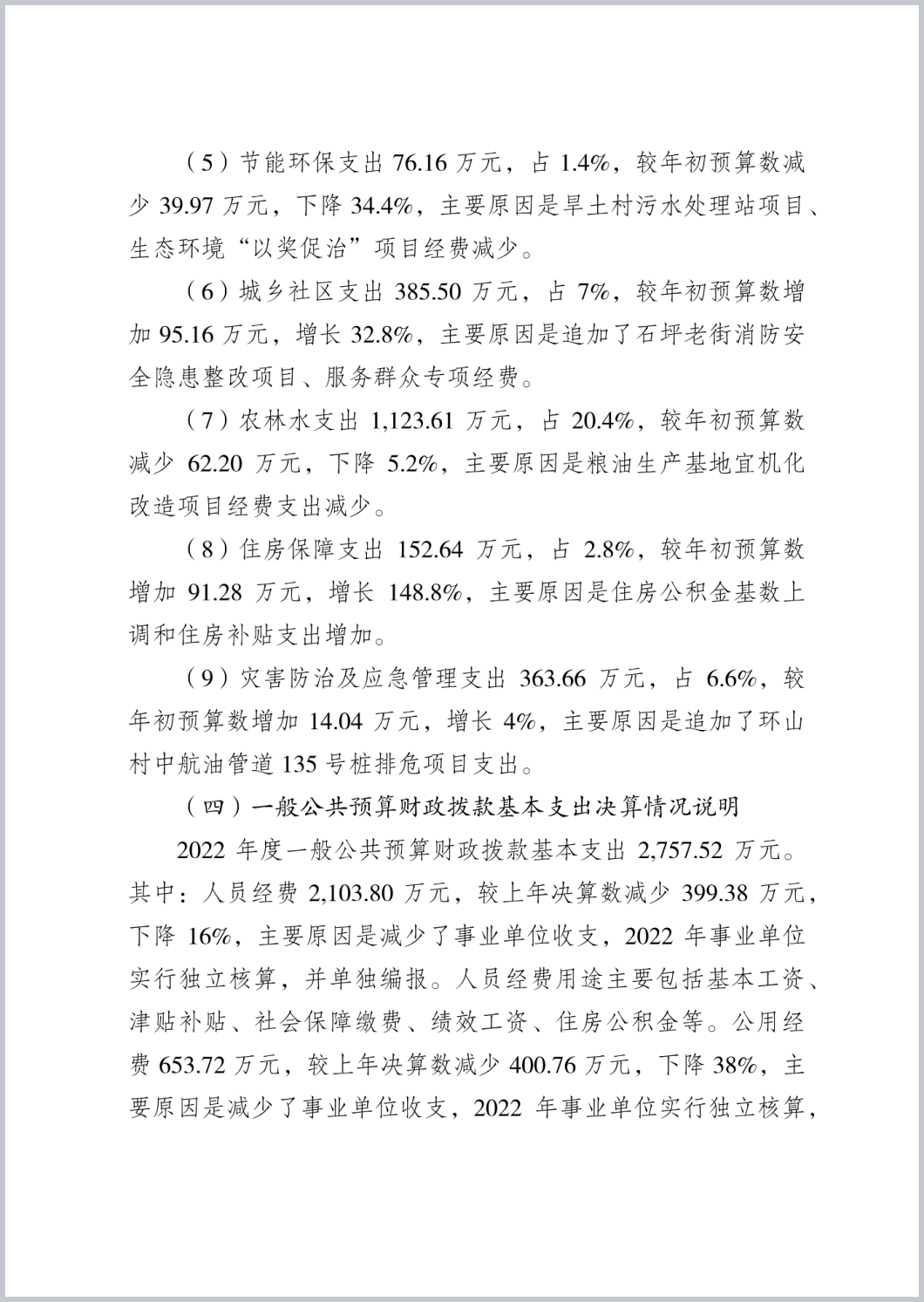 （5）节能环保支出 76.16 万元，占 1.4%，较年初预算数减少 39.97 万元，下降 34.4%，主要原因是旱土村污水处理站项目、生态环境“以奖促治”项目经费减少。

（6）城乡社区支出 385.50 万元，占 7%，较年初预算数增加 95.16 万元，增长 32.8%，主要原因是追加了石坪老街消防安全隐患整改项目、服务群众专项经费。

（7）农林水支出 1,123.61 万元，占 20.4%，较年初预算数减少 62.20 万元，下降 5.2%，主要原因是粮油生产基地宜机化改造项目经费支出减少。

（8）住房保障支出 152.64 万元，占 2.8%，较年初预算数增加 91.28 万元，增长 148.8%，主要原因是住房公积金基数上调和住房补贴支出增加。

（9）灾害防治及应急管理支出 363.66 万元，占 6.6%，较年初预算数增加 14.04 万元，增长 4%，主要原因是追加了环山村中航油管道 135 号桩排危项目支出。

（四）一般公共预算财政拨款基本支出决算情况说明

2022 年度一般公共预算财政拨款基本支出 2,757.52 万元。其中：人员经费 2,103.80 万元，较上年决算数减少 399.38 万元，下降 16%，主要原因是减少了事业单位收支，2022 年事业单位实行独立核算，并单独编报。人员经费用途主要包括基本工资、津贴补贴、社会保障缴费、绩效工资、住房公积金等。公用经费 653.72 万元，较上年决算数减少 400.76 万元，下降 38%，主要原因是减少了事业单位收支，2022 年事业单位实行独立核算，